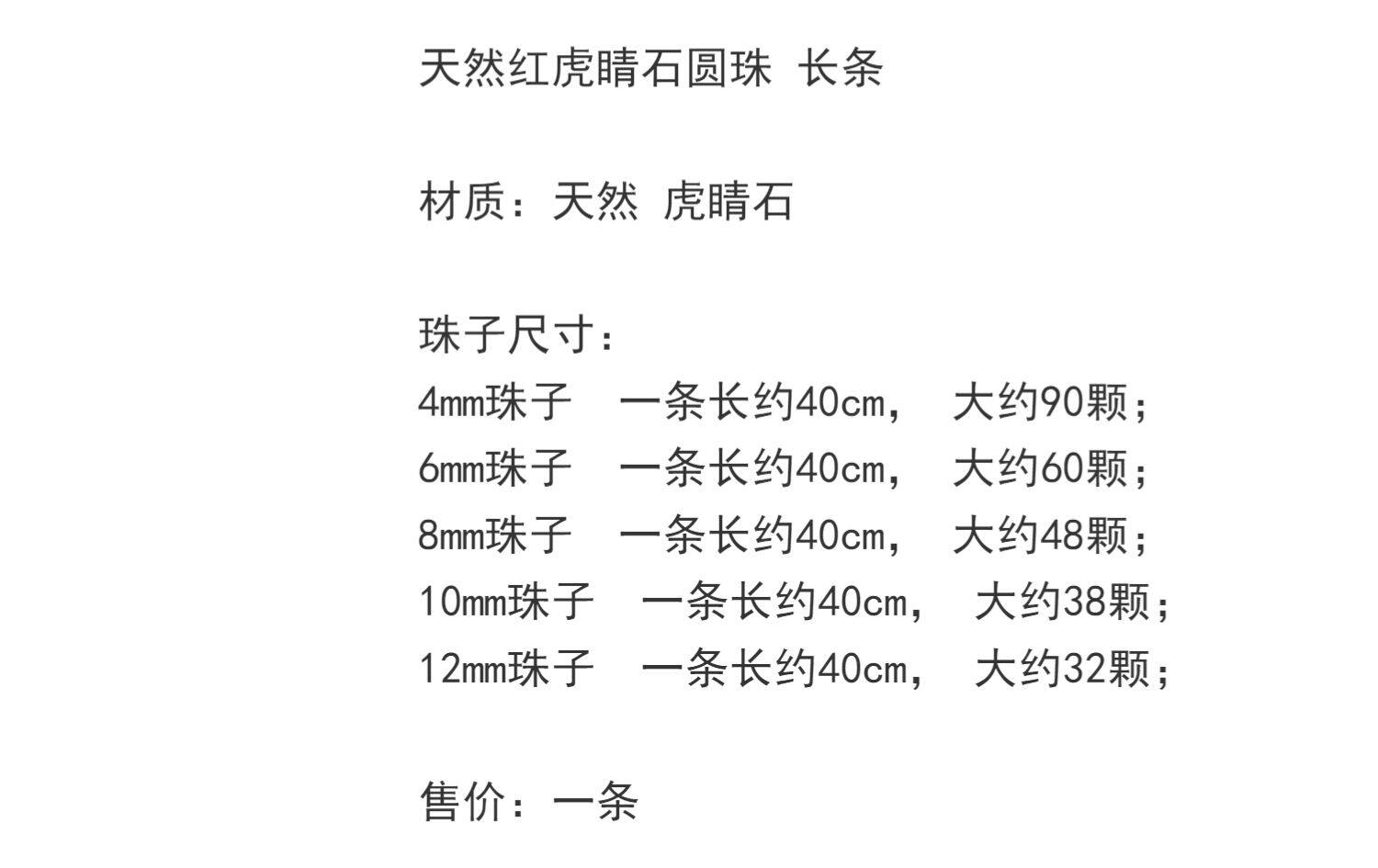 天然红虎睛石圆珠 长条

材质：天然 虎睛石

珠子尺寸：
4mm珠子 一条长约40cm， 大约90颗；
6mm珠子 一条长约40cm， 大约60颗；
8mm珠子 一条长约40cm， 大约48颗；
10mm珠子 一条长约40cm， 大约38颗；
12mm珠子 一条长约40cm， 大约32颗；

售价：一条